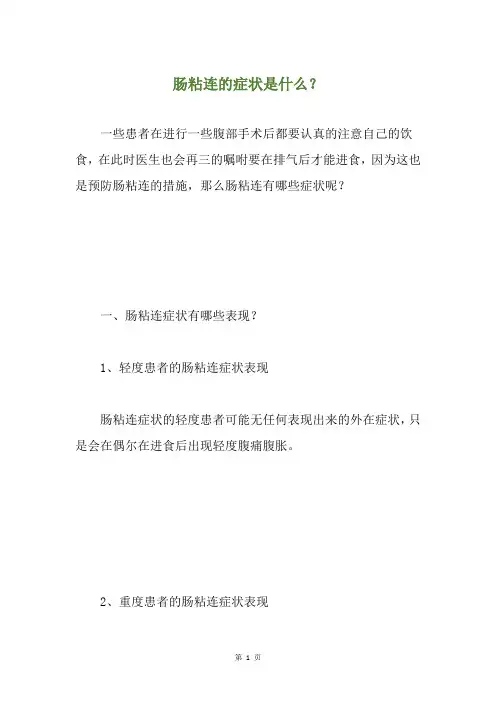 肠粘连的症状是什么？

一些患者在进行一些腹部手术后都要认真的注意自己的饮食，在此时医生也会再三的嘱咐要在排气后才能进食，因为这也是预防肠粘连的措施，那么肠粘连有哪些症状呢？

一、肠粘连症状有哪些表现？

1、轻度患者的肠粘连症状表现

肠粘连症状的轻度患者可能无任何表现出来的外在症状，只是会在偶尔在进食后出现轻度腹痛腹胀。

2、重度患者的肠粘连症状表现

第 1 页